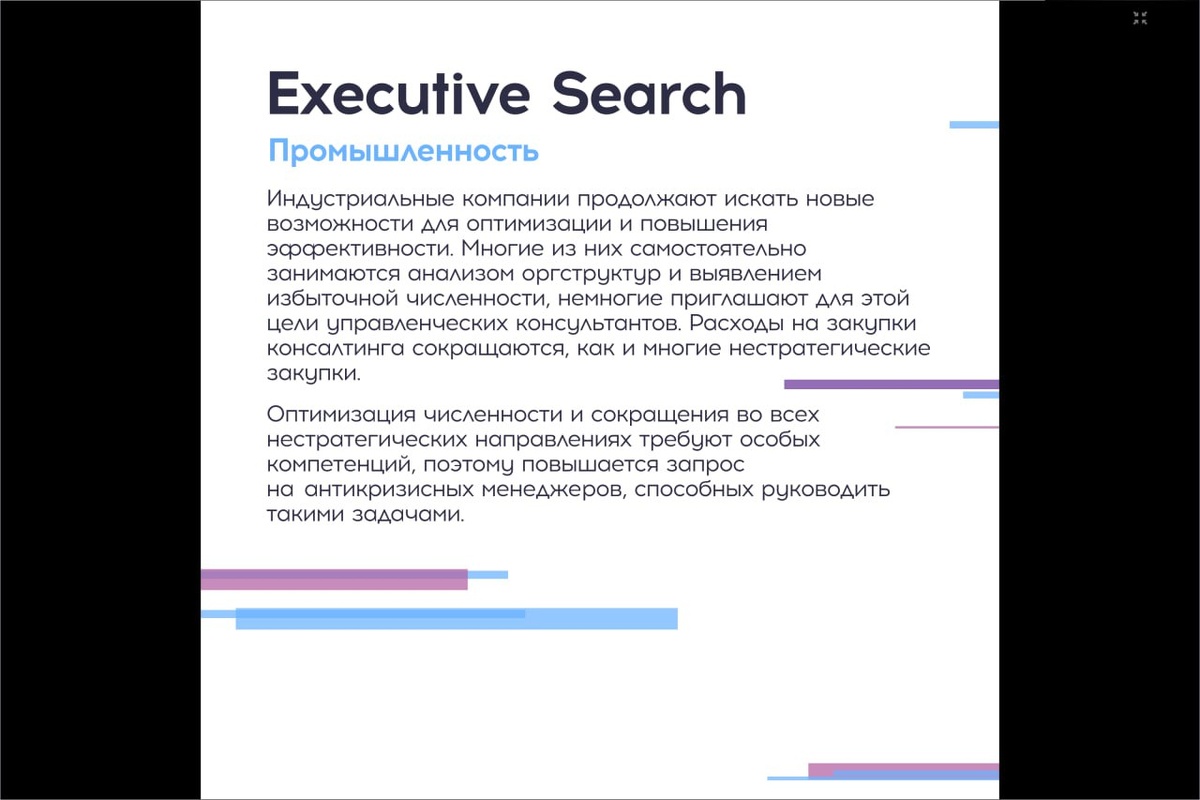 Executive Search

Промышленность

Индустриальные компании продолжают искать новые возможности для оптимизации и повышения эффективности. Многие из них самостоятельно занимаются анализом оргструктур и выявлением избыточной численности, немногие приглашают для этой цели управленческих консультантов. Расходы на закупки консалтинга сокращаются, как и многие нестратегические закупки.

Оптимизация численности и сокращения во всех нестратегических направлениях требуют особых компетенций, поэтому повышается запрос на антикризисных менеджеров, способных руководить такими задачами.